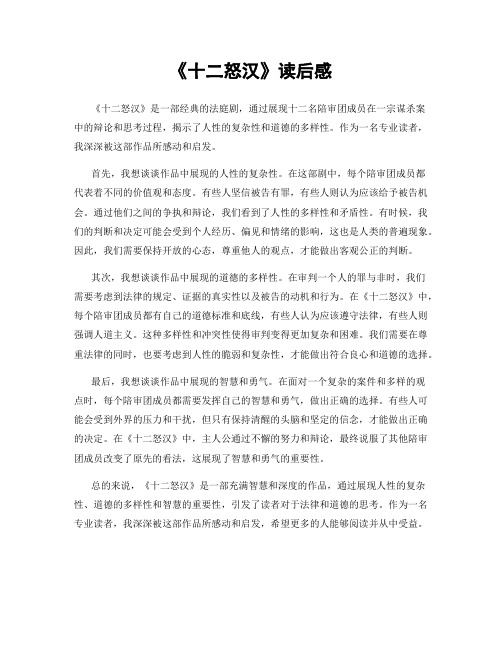 《十二怒汉》读后感

《十二怒汉》是一部经典的法庭剧，通过展现十二名陪审团成员在一宗谋杀案中的辩论和思考过程，揭示了人性的复杂性和道德的多样性。作为一名专业读者，我深深被这部作品所感动和启发。

首先，我想谈谈作品中展现的人性的复杂性。在这部剧中，每个陪审团成员都代表着不同的价值观和态度。有些人坚信被告有罪，有些人则认为应该给予被告机会。通过他们之间的争执和辩论，我们看到了人性的多样性和矛盾性。有时候，我们的判断和决定可能会受到个人经历、偏见和情绪的影响，这也是人类的普遍现象。因此，我们需要保持开放的心态，尊重他人的观点，才能做出客观公正的判断。

其次，我想谈谈作品中展现的道德的多样性。在审判一个人的罪与非时，我们需要考虑到法律的规定、证据的真实性以及被告的动机和行为。在《十二怒汉》中，每个陪审团成员都有自己的道德标准和底线，有些人认为应该遵守法律，有些人则强调人道主义。这种多样性和冲突性使得审判变得更加复杂和困难。我们需要在尊重法律的同时，也要考虑到人性的脆弱和复杂性，才能做出符合良心和道德的选择。

最后，我想谈谈作品中展现的智慧和勇气。在面对一个复杂的案件和多样的观点时，每个陪审团成员都需要发挥自己的智慧和勇气，做出正确的选择。有些人可能会受到外界的压力和干扰，但只有保持清醒的头脑和坚定的信念，才能做出正确的决定。在《十二怒汉》中，主人公通过不懈的努力和辩论，最终说服了其他陪审团成员改变了原先的看法，这展现了智慧和勇气的重要性。

总的来说，《十二怒汉》是一部充满智慧和深度的作品，通过展现人性的复杂性、道德的多样性和智慧的重要性，引发了读者对于法律和道德的思考。作为一名专业读者，我深深被这部作品所感动和启发，希望更多的人能够阅读并从中受益。